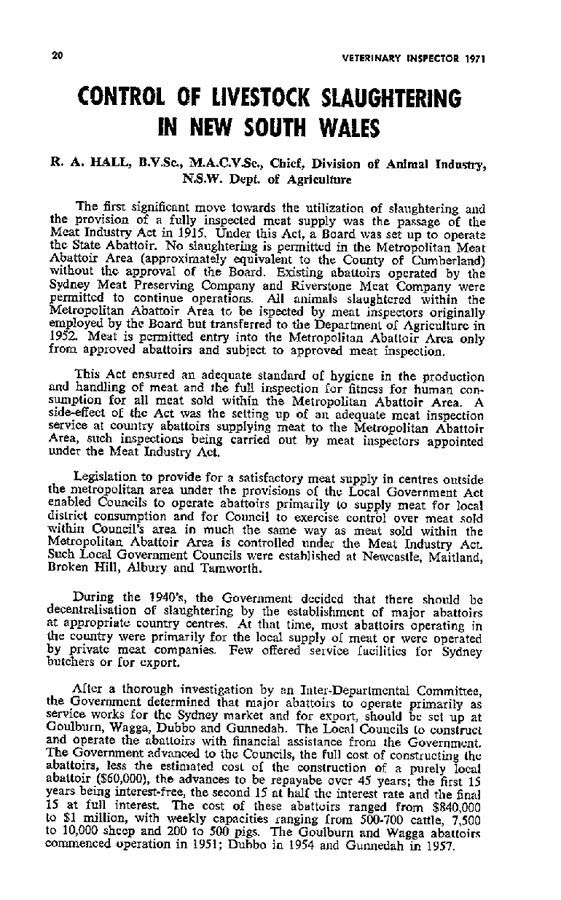 20

VETERINARY INSPECTOR 1971

CONTROL OF LIVESTOCK SLAUGHTERING IN NEW SOUTH WALES

R. A. HALL, B.V.Sc., M.A.C.V.Sc., Chief, Division of Animal Industry, N.S.W. Dept. of Agriculture

The first significant move towards the utilization of slaughtering and the provision of a fully inspected meat supply was the passage of the Meat Industry Act in 1915. Under this Act, a Board was set up to operate the State Abattoir. No slaughtering is permitted in the Metropolitan Meat Abattoir Area (approximately equivalent to the County of Cumberland) without the approval of the Board. Existing abattoirs operated by the Sydney Meat Preserving Company and Riverstone Meat Company were permitted to continue operations. All animals slaughtered within the Metropolitan Abattoir Area to be ispected by meat inspectors originally employed by the Board but transferred to the Department of Agriculture in 1952. Meat is permitted entry into the Metropolitan Abattoir Area only from approved abattoirs and subject to approved meat inspection.

This Act ensured an adequate standard of hygiene in the production and handling of meat and the full inspection for fitness for human consumption for all meat sold within the Metropolitan Abattoir Area. A side-effect of the Act was the setting up of an adequate meat inspection service at country abattoirs supplying meat to the Metropolitan Abattoir Area, such inspections being carried out by meat inspectors appointed under the Meat Industry Act.

Legislation to provide for a satisfactory meat supply in centres outside the metropolitan area under the provisions of the Local Government Act enabled Councils to operate abattoirs primarily to supply meat for local district consumption and for Council to exercise control over meat sold within Council's area in much the same way as meat sold within the Metropolitan Abattoir Area is controlled under the Meat Industry Act. Such Local Government Councils were established at Newcastle, Maitland, Broken Hill, Albury and Tamworth.

During the 1940's, the Government decided that there should be decentralisation of slaughtering by the establishment of major abattoirs at appropriate country centres. At that time, most abattoirs operating in the country were primarily for the local supply of meat or were operated by private meat companies. Few offered service facilities for Sydney butchers or for export.

After a thorough investigation by an Inter-Departmental Committee, the Government determined that major abattoirs to operate primarily as service works for the Sydney market and for export, should be set up at Goulburn, Wagga, Dubbo and Gunnedah. The Local Councils to construct and operate the abattoirs with financial assistance from the Government. The Government advanced to the Councils, the full cost of constructing the abattoirs, less the estimated cost of the construction of a purely local abattoir ($60,000), the advances to be repayabe over 45 years; the first 15 years being interest-free, the second 15 at half the interest rate and the final 15 at full interest. The cost of these abattoirs ranged from $840,000 to $1 million, with weekly capacities ranging from 500-700 cattle, 7,500 to 10,000 sheep and 200 to 500 pigs. The Goulburn and Wagga abattoirs commenced operation in 1951; Dubbo in 1954 and Gunnedah in 1957.